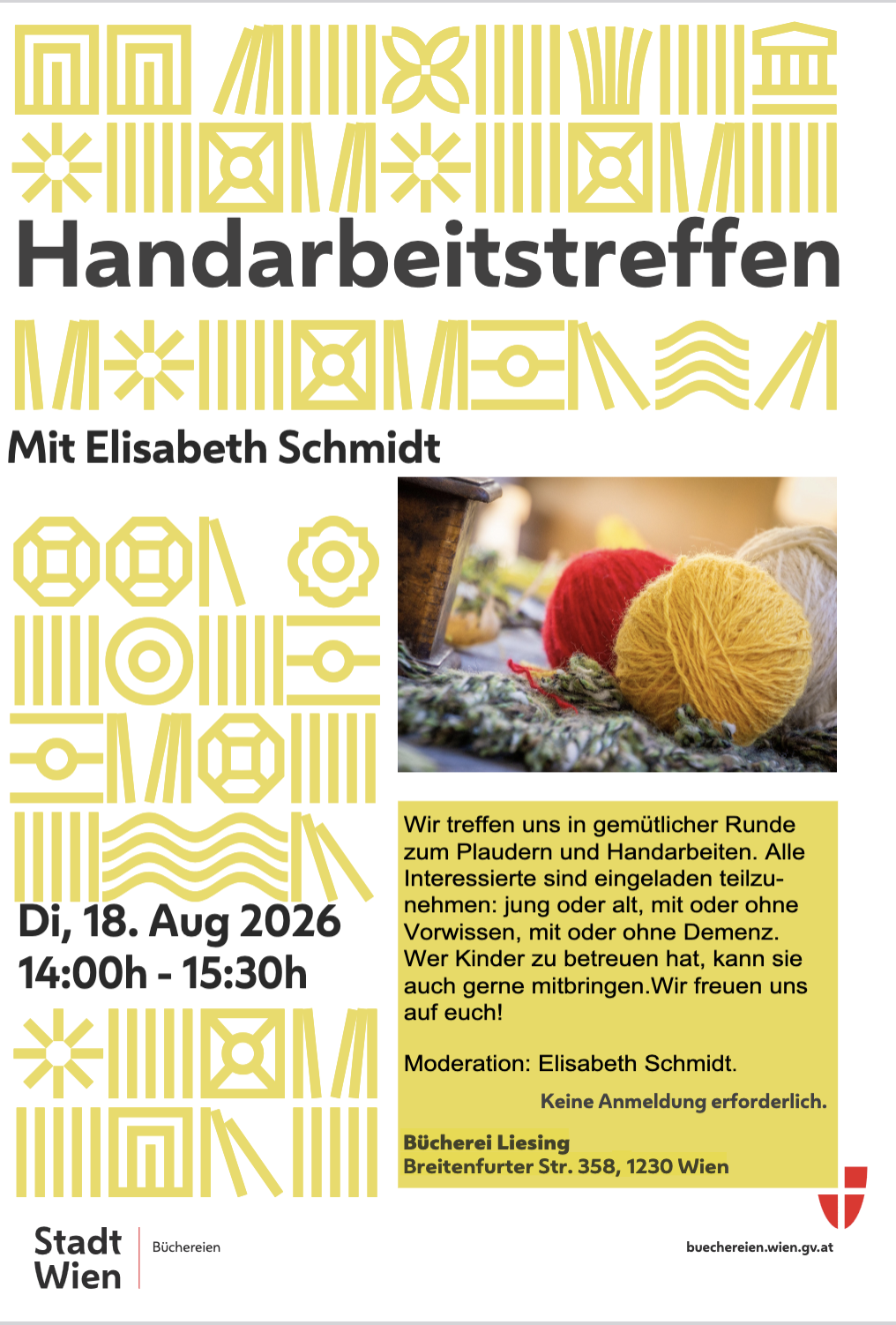 Handarbeitstreffen

Mit Elisabeth Schmidt

Di, 18. Aug 2026
14:00h - 15:30h

Wir treffen uns in gemütlicher Runde zum Plaudern und Handarbeiten. Alle Interessierte sind eingeladen teilzunehmen: jung oder alt, mit oder ohne Vorwissen, mit oder ohne Demenz. Wer Kinder zu betreuen hat, kann sie auch gerne mitbringen.Wir freuen uns auf euch!

Moderation: Elisabeth Schmidt.

Keine Anmeldung erforderlich.

Bücherei Liesing
Breitenfurter Str. 358, 1230 Wien

Stadt
Wien

Büchereien

buechereien.wien.gv.at